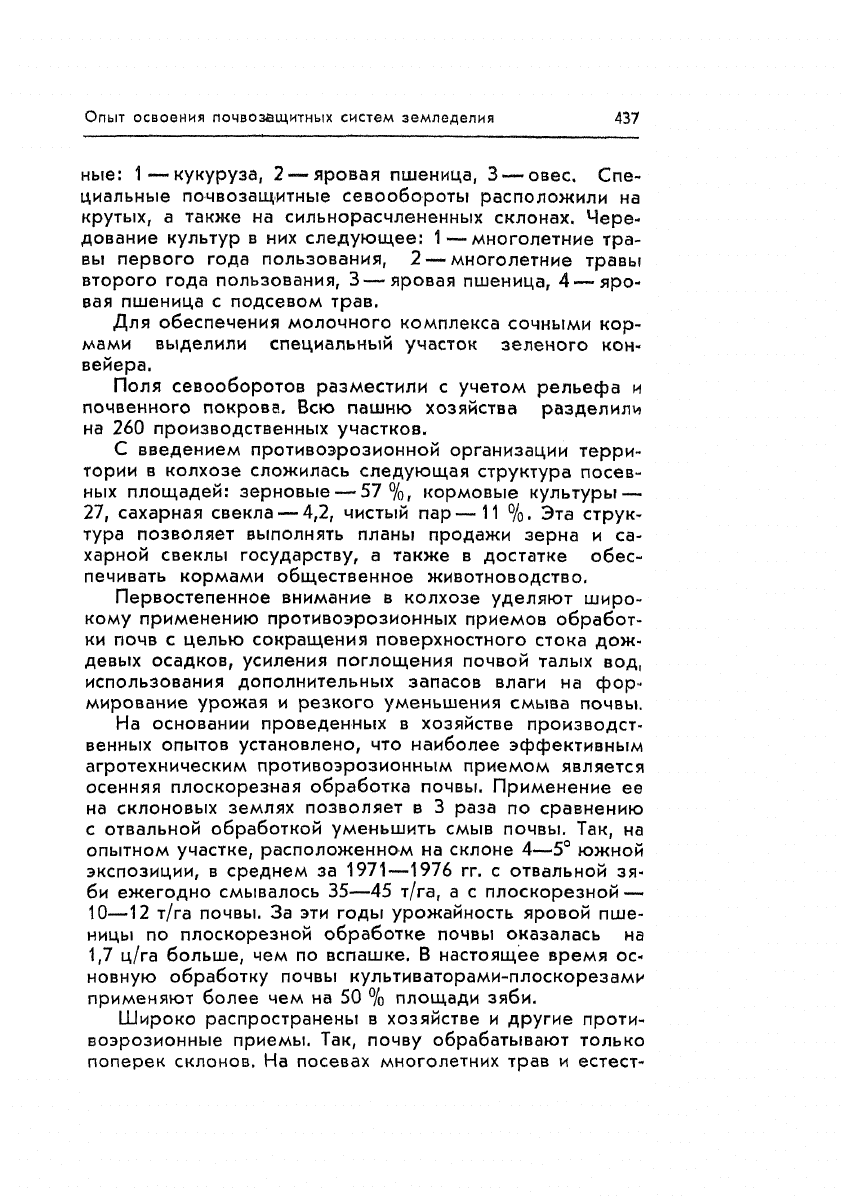 Опыт освоения почвозащитных систем земледелия 437

ные: 1 — кукуруза, 2 — яровая пшеница, 3 — овес. Специальные почвозащитные севообороты расположили на крутых, а также на сильнорасчлененных склонах. Чередование культур в них следующее: 1 — многолетние травы первого года пользования, 2 — многолетние травы второго года пользования, 3 — яровая пшеница, 4 — яровая пшеница с подсевом трав.

Для обеспечения молочного комплекса сочными кормами выделили специальный участок зеленого конвейера.

Поля севооборотов разместили с учетом рельефа и почвенного покрова. Всю пашню хозяйства разделили на 260 производственных участков.

С введением противоэрозионной организации территории в колхозе сложилась следующая структура посевных площадей: зерновые — 57 %, кормовые культуры — 27, сахарная свекла — 4,2, чистый пар — 11 %. Эта структура позволяет выполнять планы продажи зерна и сахарной свеклы государству, а также в достатке обеспечивать кормами общественное животноводство.

Первостепенное внимание в колхозе уделяют широкому применению противоэрозионных приемов обработки почв с целью сокращения поверхностного стока дождевых осадков, усиления поглощения почвой талых вод, использования дополнительных запасов влаги на формирование урожая и резкого уменьшения смыва почвы.

На основании проведенных в хозяйстве производственных опытов установлено, что наиболее эффективным агротехническим противоэрозионным приемом является осенняя плоскорезная обработка почвы. Применение ее на склоновых землях позволяет в 3 раза по сравнению с отвальной обработкой уменьшить смыв почвы. Так, на опытном участке, расположенном на склоне 4—5° южной экспозиции, в среднем за 1971—1976 гг. с отвальной зяби ежегодно смывалось 35—45 т/га, а с плоскорезной — 10—12 т/га почвы. За эти годы урожайность яровой пшеницы по плоскорезной обработке почвы оказалась на 1,7 ц/га больше, чем по вспашке. В настоящее время основную обработку почвы культиваторами-плоскорезами применяют более чем на 50 % площади зяби.

Широко распространены в хозяйстве и другие противоэрозионные приемы. Так, почву обрабатывают только поперек склонов. На посевах многолетних трав и естест-